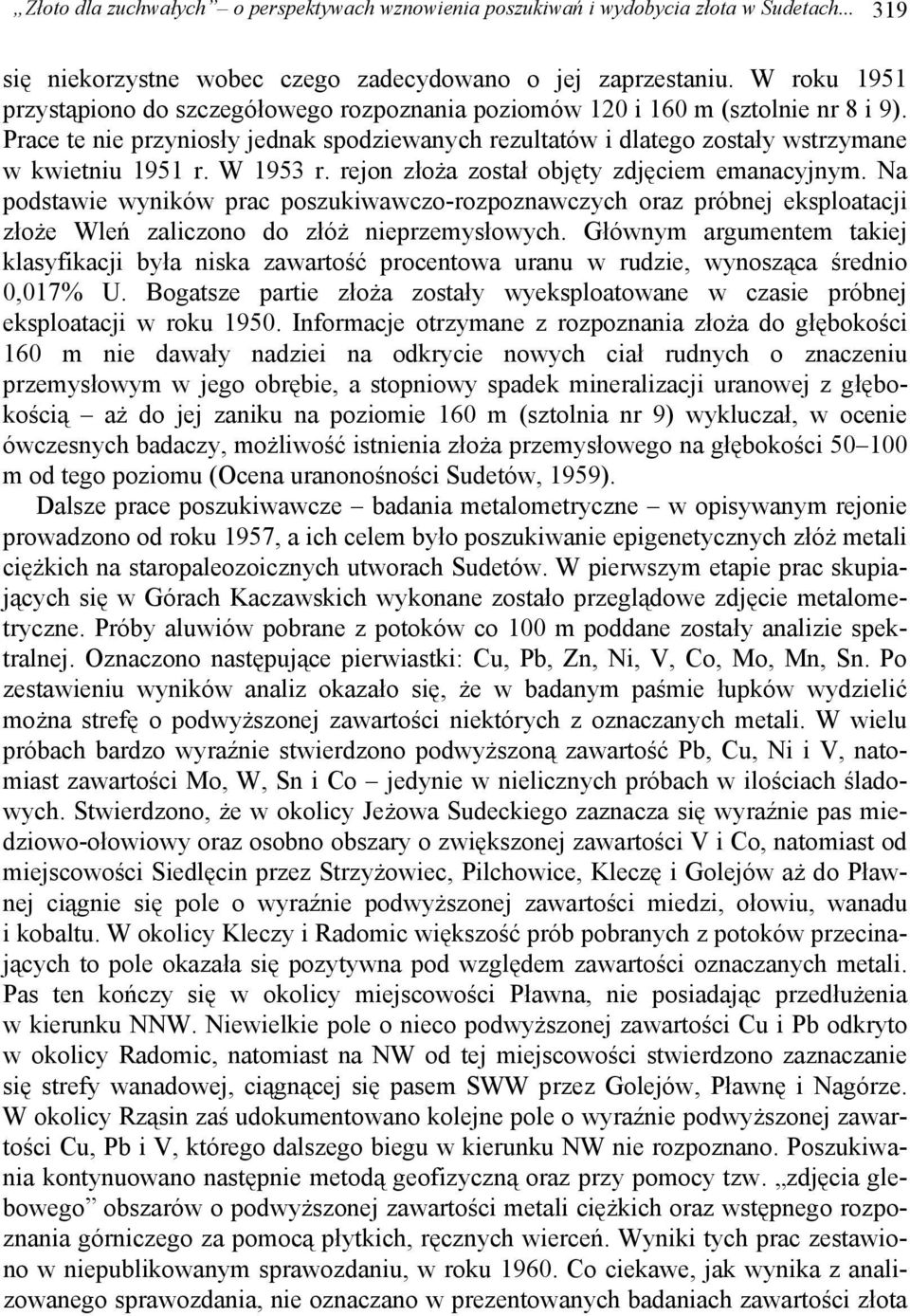 „Złoto dla zuchwałych” – o perspektywach wznowienia poszukiwań i wydobycia złota w Sudetach... 319

się niekorzystne wobec czego zadecydowano o jej zaprzestaniu. W roku 1951 przystąpiono do szczegółowego rozpoznania poziomów 120 i 160 m (sztolnie nr 8 i 9). Prace te nie przyniosły jednak spodziewanych rezultatów i dlatego zostały wstrzymane w kwietniu 1951 r. W 1953 r. rejon złoża został objęty zdjęciem emanacyjnym. Na podstawie wyników prac poszukiwawczo-rozpoznawczych oraz próbnej eksploatacji złoże Wleń zaliczono do złóż nieprzemysłowych. Głównym argumentem takiej klasyfikacji była niska zawartość procentowa uranu w rudzie, wynosząca średnio 0,017% U. Bogatsze partie złoża zostały wyeksploatowane w czasie próbnej eksploatacji w roku 1950. Informacje otrzymane z rozpoznania złoża do głębokości 160 m nie dawały nadziei na odkrycie nowych ciał rudnych o znaczeniu przemysłowym w jego obrębie, a stopniowy spadek mineralizacji uranowej z głębokością – aż do jej zaniku na poziomie 160 m (sztolnia nr 9) wykluczał, w ocenie ówczesnych badaczy, możliwość istnienia złoża przemysłowego na głębokości 50–100 m od tego poziomu (Ocena uranonośności Sudetów, 1959).

Dalsze prace poszukiwawcze – badania metalometryczne – w opisywanym rejonie prowadzono od roku 1957, a ich celem było poszukiwanie epigenetycznych złóż metali ciężkich na staropaleozoicznych utworach Sudetów. W pierwszym etapie prac skupiających się w Górach Kaczawskich wykonane zostało przeglądowe zdjęcie metalometryczne. Próby aluwiów pobrane z potoków co 100 m poddane zostały analizie spektralnej. Oznaczono następujące pierwiastki: Cu, Pb, Zn, Ni, V, Co, Mo, Mn, Sn. Po zestawieniu wyników analiz okazało się, że w badanym paśmie łupków wydzielić można strefę o podwyższonej zawartości niektórych z oznaczanych metali. W wielu próbach bardzo wyraźnie stwierdzono podwyższoną zawartość Pb, Cu, Ni i V, natomiast zawartości Mo, W, Sn i Co – jedynie w nielicznych próbach w ilościach śladowych. Stwierdzono, że w okolicy Jeżowa Sudeckiego zaznacza się wyraźnie pas miedziowo-ołowiowy oraz osobno obszary o zwiększonej zawartości V i Co, natomiast od miejscowości Siedlęcin przez Strzyżowiec, Pilchowice, Kleczę i Golejów aż do Pławnej ciągnie się pole o wyraźnie podwyższonej zawartości miedzi, ołowiu, wanadu i kobaltu. W okolicy Kleczy i Radomic większość prób pobranych z potoków przecinających to pole okazała się pozytywna pod względem zawartości oznaczanych metali. Pas ten kończy się w okolicy miejscowości Pławna, nie posiadając przedłużenia w kierunku NNW. Niewielkie pole o nieco podwyższonej zawartości Cu i Pb odkryto w okolicy Radomic, natomiast na NW od tej miejscowości stwierdzono zaznaczanie się strefy wanadowej, ciągnącej się pasem SWW przez Golejów, Pławnę i Nagórze. W okolicy Rząsin zaś udokumentowano kolejne pole o wyraźnie podwyższonej zawartości Cu, Pb i V, którego dalszego biegu w kierunku NW nie rozpoznano. Poszukiwania kontynuowano następnie metodą geofizyczną oraz przy pomocy tzw. „zdjęcia glebowego” obszarów o podwyższonej zawartości metali ciężkich oraz wstępnego rozpoznania górniczego za pomocą płytkich, ręcznych wierceń. Wyniki tych prac zestawiono w niepublikowanym sprawozdaniu, w roku 1960. Co ciekawe, jak wynika z analizowanego sprawozdania, nie oznaczano w prezentowanych badaniach zawartości złota